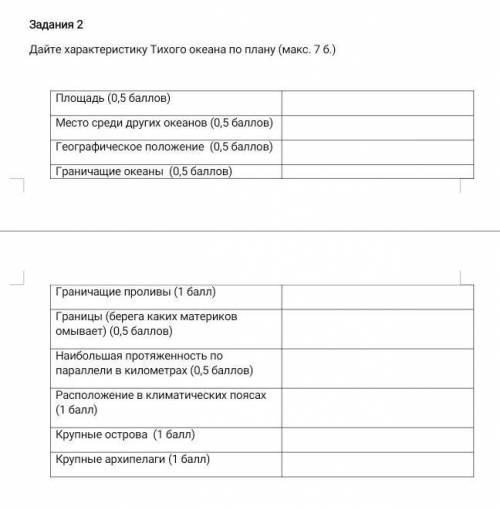 Задания 2

Дайте характеристику Тихого океана по плану (макс. 7 б.)

| Площадь (0,5 баллов) | |
|---|---|
| Место среди других океанов (0,5 баллов) | |
| Географическое положение (0,5 баллов) | |
| Граничащие океаны (0,5 баллов) | |

| Граничащие проливы (1 балл) | |
|---|---|
| Границы (берега каких материков омывает) (0,5 баллов) | |
| Наибольшая протяженность по параллели в километрах (0,5 баллов) | |
| Расположение в климатических поясах (1 балл) | |
| Крупные острова (1 балл) | |
| Крупные архипелаги (1 балл) | |